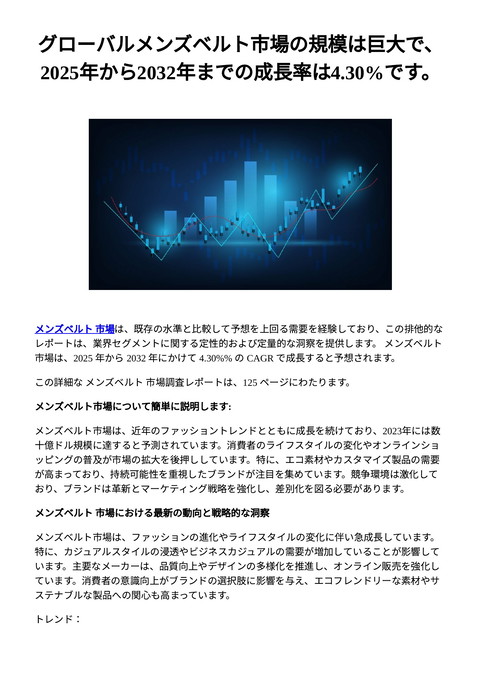 グローバルメンズベルト市場の規模は巨大で、2025年から2032年までの成長率は4.30%です。

メンズベルト 市場は、既存の水準と比較して予想を上回る需要を経験しており、この排他的なレポートは、業界セグメントに関する定性的および定量的な洞察を提供します。 メンズベルト 市場は、2025 年から 2032 年にかけて 4.30%% の CAGR で成長すると予想されます。

この詳細な メンズベルト 市場調査レポートは、125 ページにわたります。

メンズベルト市場について簡単に説明します:

メンズベルト市場は、近年のファッショントレンドとともに成長を続けており、2023年には数十億ドル規模に達すると予測されています。消費者のライフスタイルの変化やオンラインショッピングの普及が市場の拡大を後押ししています。特に、エコ素材やカスタマイズ製品の需要が高まっており、持続可能性を重視したブランドが注目を集めています。競争環境は激化しており、ブランドは革新とマーケティング戦略を強化し、差別化を図る必要があります。

メンズベルト 市場における最新の動向と戦略的な洞察

メンズベルト市場は、ファッションの進化やライフスタイルの変化に伴い急成長しています。特に、カジュアルスタイルの浸透やビジネスカジュアルの需要が増加していることが影響しています。主要なメーカーは、品質向上やデザインの多様化を推進し、オンライン販売を強化しています。消費者の意識向上がブランドの選択肢に影響を与え、エコフレンドリーな素材やサステナブルな製品への関心も高まっています。

トレンド：